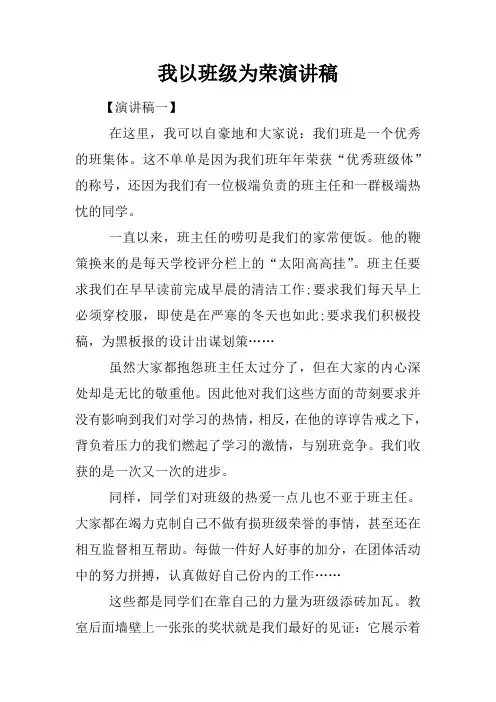 我以班级为荣演讲稿

【演讲稿一】

在这里，我可以自豪地和大家说：我们班是一个优秀的班集体。这不单单是因为我们班年年荣获“优秀班级体”的称号，还因为我们有一位极端负责的班主任和一群极端热忱的同学。

一直以来，班主任的唠叨是我们的家常便饭。他的鞭策换来的是每天学校评分栏上的“太阳高高挂”。班主任要求我们在早早读前完成早晨的清洁工作;要求我们每天早上必须穿校服，即使是在严寒的冬天也如此;要求我们积极投稿，为黑板报的设计出谋划策……

虽然大家都抱怨班主任太过分了，但在大家的内心深处却是无比的敬重他。因此他对我们这些方面的苛刻要求并没有影响到我们对学习的热情，相反，在他的谆谆告戒之下，背负着压力的我们燃起了学习的激情，与别班竞争。我们收获的是一次又一次的进步。

同样，同学们对班级的热爱一点儿也不亚于班主任。大家都在竭力克制自己不做有损班级荣誉的事情，甚至还在相互监督相互帮助。每做一件好人好事的加分，在团体活动中的努力拼搏，认真做好自己份内的工作……

这些都是同学们在靠自己的力量为班级添砖加瓦。教室后面墙壁上一张张的奖状就是我们最好的见证：它展示着